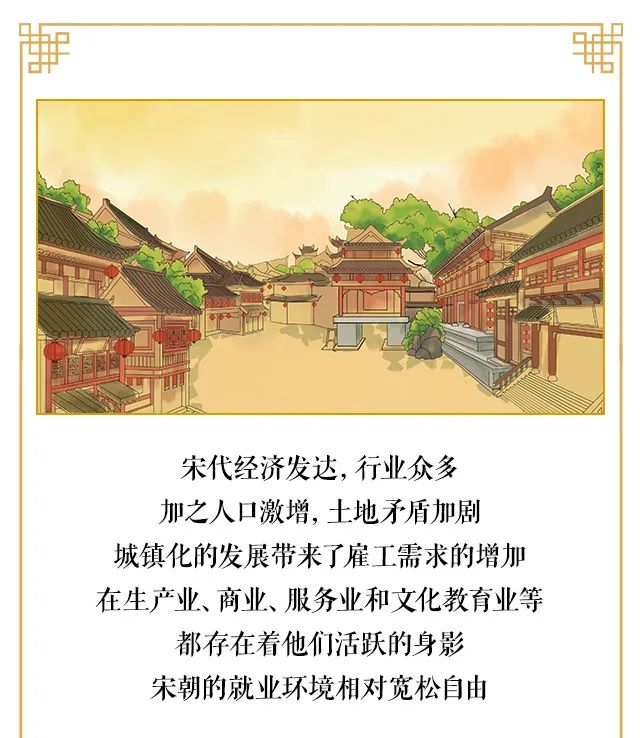 宋代经济发达，行业众多
加之人口激增，土地矛盾加剧
城镇化的发展带来了雇工需求的增加
在生产业、商业、服务业和文化教育业等
都存在着他们活跃的身影
宋朝的就业环境相对宽松自由